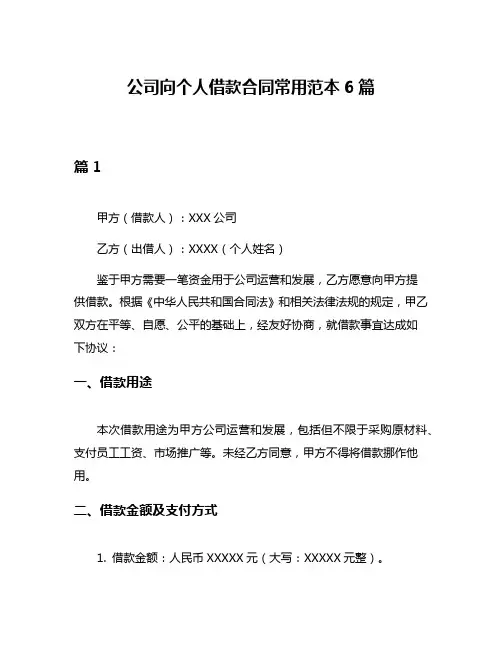 公司向个人借款合同常用范本 6 篇

篇 1

甲方（借款人）：XXX 公司

乙方（出借人）：XXXX（个人姓名）

鉴于甲方需要一笔资金用于公司运营和发展，乙方愿意向甲方提供借款。根据《中华人民共和国合同法》和相关法律法规的规定，甲乙双方在平等、自愿、公平的基础上，经友好协商，就借款事宜达成如下协议：

一、借款用途

本次借款用途为甲方公司运营和发展，包括但不限于采购原材料、支付员工工资、市场推广等。未经乙方同意，甲方不得将借款挪作他用。

二、借款金额及支付方式

1. 借款金额：人民币 XXXXX 元（大写：XXXXX 元整）。